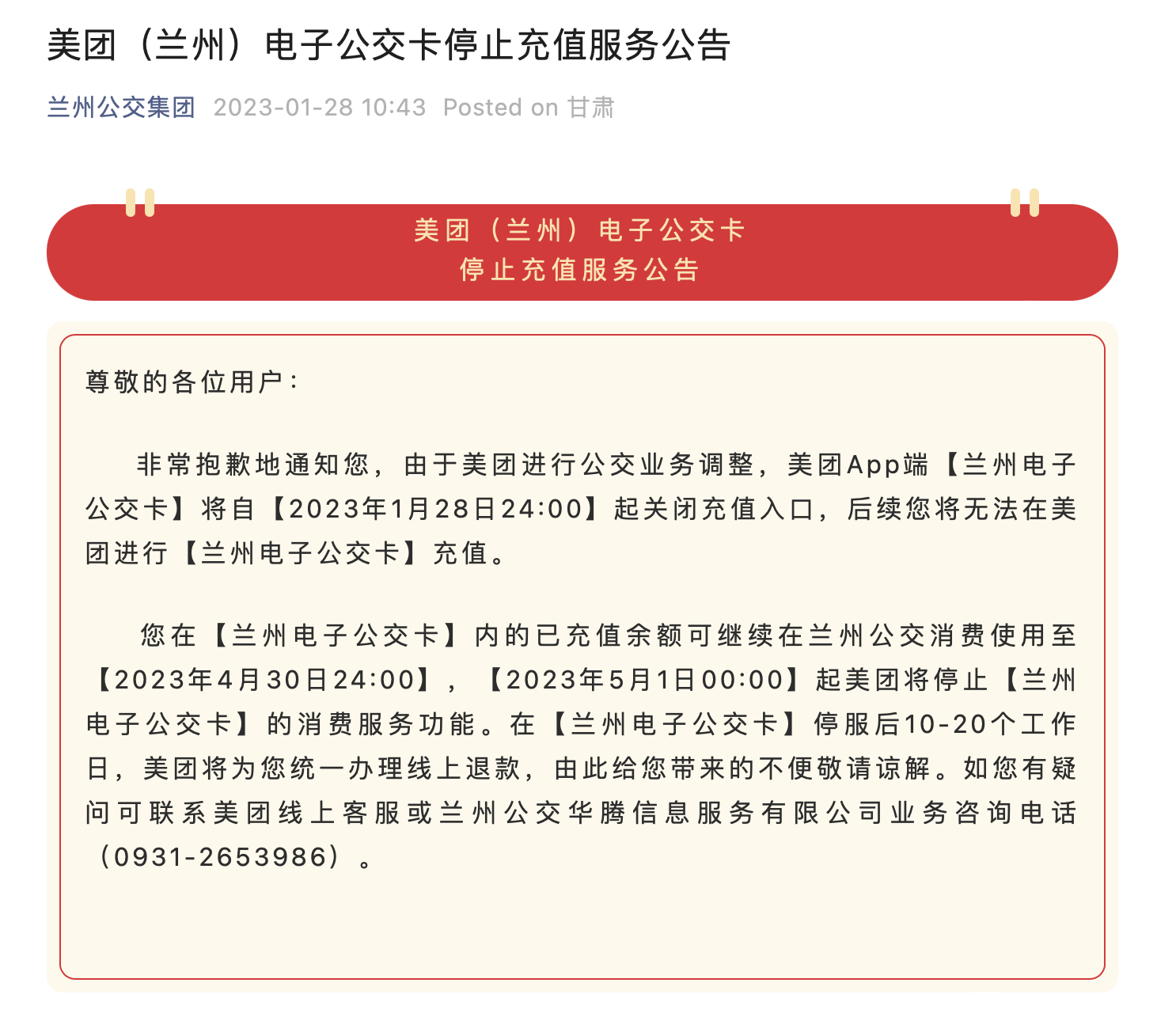 美团（兰州）电子公交卡停止充值服务公告

兰州公交集团 2023-01-28 10:43 Posted on 甘肃

美团（兰州）电子公交卡
停止充值服务公告

尊敬的各位用户：

非常抱歉地通知您，由于美团进行公交业务调整，美团App端【兰州电子公交卡】将自【2023年1月28日24:00】起关闭充值入口，后续您将无法在美团进行【兰州电子公交卡】充值。

您在【兰州电子公交卡】内的已充值余额可继续在兰州公交消费使用至【2023年4月30日24:00】，【2023年5月1日00:00】起美团将停止【兰州电子公交卡】的消费服务功能。在【兰州电子公交卡】停服后10-20个工作日，美团将为您统一办理线上退款，由此给您带来的不便敬请谅解。如您有疑问可联系美团线上客服或兰州公交华腾信息服务有限公司业务咨询电话（0931-2653986）。